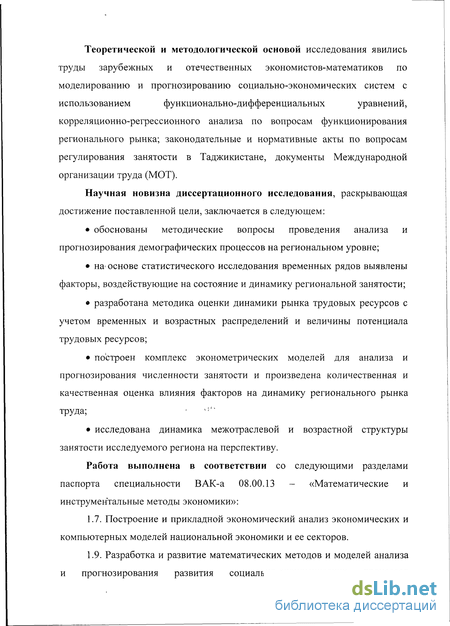 Теоретической и методологической основой исследования явились труды зарубежных и отечественных экономистов-математиков по моделированию и прогнозированию социально-экономических систем с использованием функционально-дифференциальных уравнений, корреляционно-регрессионного анализа по вопросам функционирования регионального рынка; законодательные и нормативные акты по вопросам регулирования занятости в Таджикистане, документы Международной организации труда (МОТ).

Научная новизна диссертационного исследования, раскрывающая достижение поставленной цели, заключается в следующем:

• обоснованы методические вопросы проведения анализа и прогнозирования демографических процессов на региональном уровне;

• на основе статистического исследования временных рядов выявлены факторы, воздействующие на состояние и динамику региональной занятости;

• разработана методика оценки динамики рынка трудовых ресурсов с учетом временных и возрастных распределений и величины потенциала трудовых ресурсов;

• построен комплекс эконометрических моделей для анализа и прогнозирования численности занятости и произведена количественная и качественная оценка влияния факторов на динамику регионального рынка труда;

• исследована динамика межотраслевой и возрастной структуры занятости исследуемого региона на перспективу.

Работа выполнена в соответствии со следующими разделами паспорта специальности ВАК-а 08.00.13 – «Математические и инструментальные методы экономики»:

1.7. Построение и прикладной экономический анализ экономических и компьютерных моделей национальной экономики и ее секторов.

1.9. Разработка и развитие математических методов и моделей анализа и прогнозирования развития социаль

dsLib.net
библиотека диссертаций